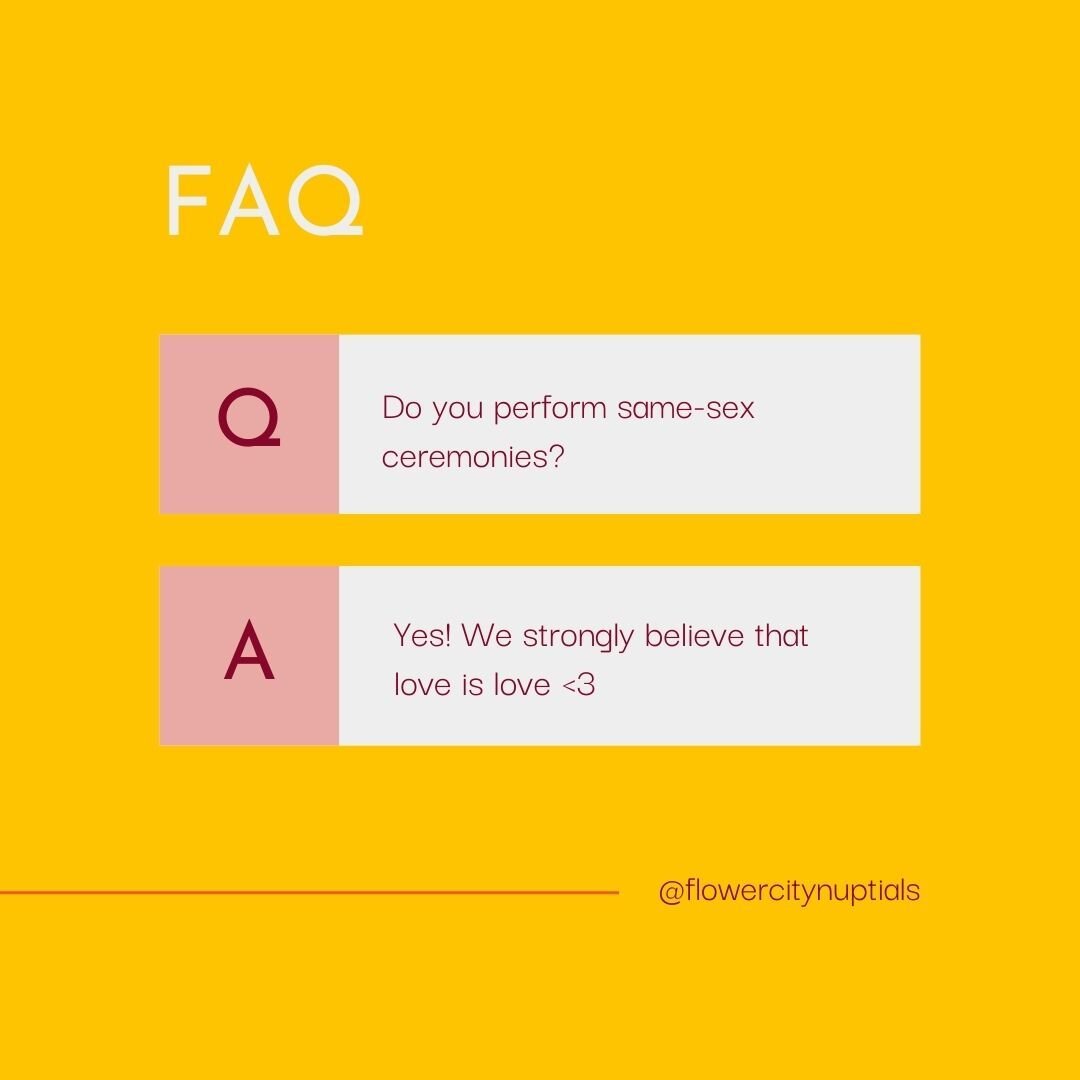 FAQ

Q

Do you perform same-sex ceremonies?

A

Yes! We strongly believe that love is love <3

@flowercitynuptials